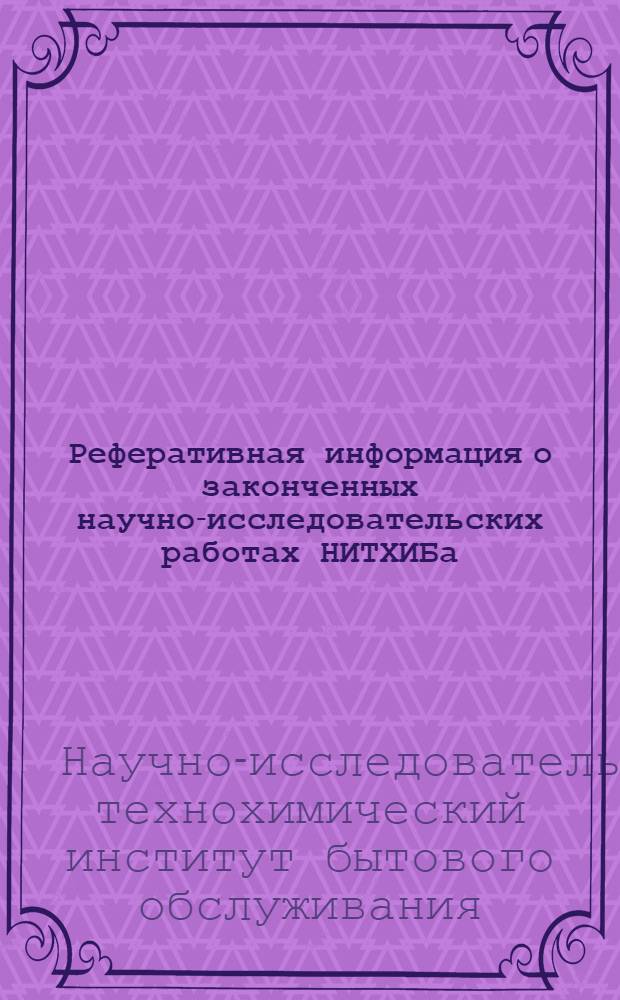 Реферативная информация о законченных научно-исследовательских работах НИТХИБа

Научно-исследователь технохимический институт бытового обслуживания